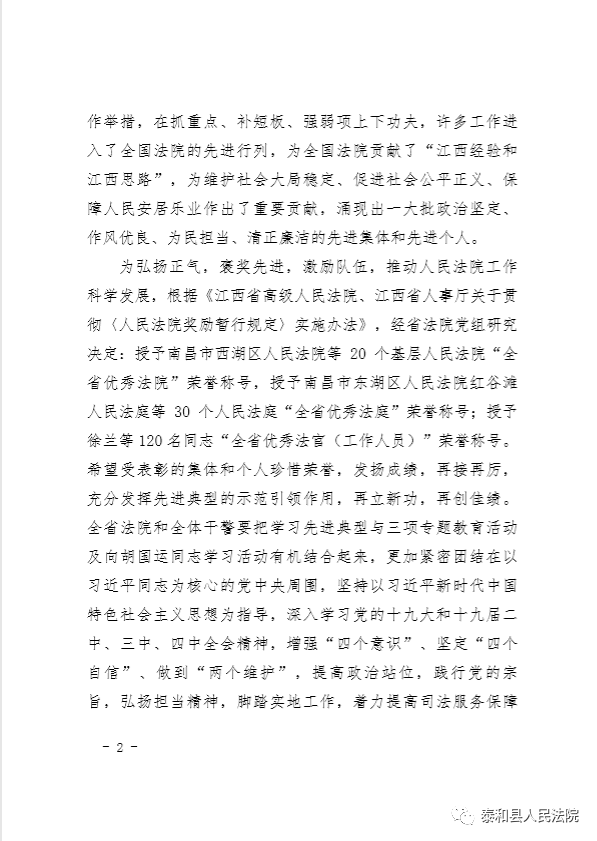 作举措，在抓重点、补短板、强弱项上下功夫，许多工作进入了全国法院的先进行列，为全国法院贡献了“江西经验和江西思路”，为维护社会大局稳定、促进社会公平正义、保障人民安居乐业作出了重要贡献，涌现出一大批政治坚定、作风优良、为民担当、清正廉洁的先进集体和先进个人。

为弘扬正气，褒奖先进，激励队伍，推动人民法院工作科学发展，根据《江西省高级人民法院、江西省人事厅关于贯彻〈人民法院奖励暂行规定〉实施办法》，经省法院党组研究决定：授予南昌市西湖区人民法院等 20 个基层人民法院“全省优秀法院”荣誉称号，授予南昌市东湖区人民法院红谷滩人民法庭等 30 个人民法庭“全省优秀法庭”荣誉称号；授予徐兰等120名同志“全省优秀法官（工作人员）”荣誉称号。希望受表彰的集体和个人珍惜荣誉，发扬成绩，再接再厉，充分发挥先进典型的示范引领作用，再立新功，再创佳绩。全省法院和全体干警要把学习先进典型与三项专题教育活动及向胡国运同志学习活动有机结合起来，更加紧密团结在以习近平同志为核心的党中央周围，坚持以习近平新时代中国特色社会主义思想为指导，深入学习党的十九大和十九届二中、三中、四中全会精神，增强“四个意识”、坚定“四个自信”、做到“两个维护”，提高政治站位，践行党的宗旨，弘扬担当精神，脚踏实地工作，着力提高司法服务保障

－ 2 －

泰和县人民法院